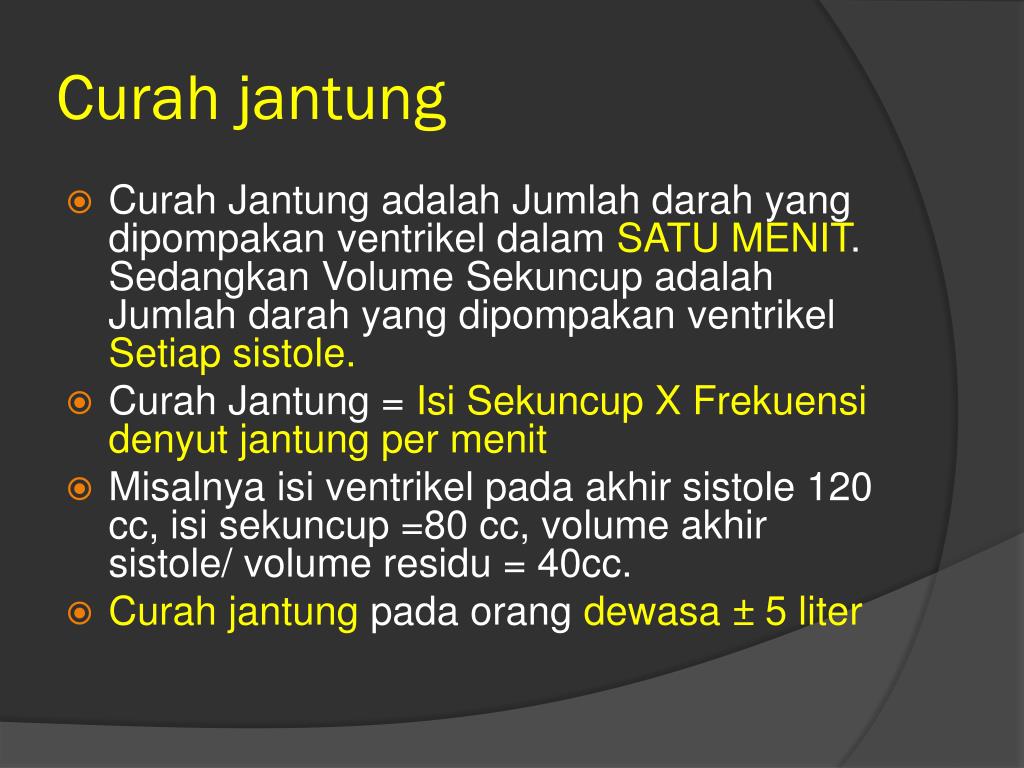 Curah jantung

Curah Jantung adalah Jumlah darah yang dipompakan ventrikel dalam SATU MENIT. Sedangkan Volume Sekuncup adalah Jumlah darah yang dipompakan ventrikel Setiap sistole.

Curah Jantung = Isi Sekuncup X Frekuensi denyut jantung per menit

Misalnya isi ventrikel pada akhir sistole 120 cc, isi sekuncup =80 cc, volume akhir sistole/ volume residu = 40cc.

Curah jantung pada orang dewasa ± 5 liter